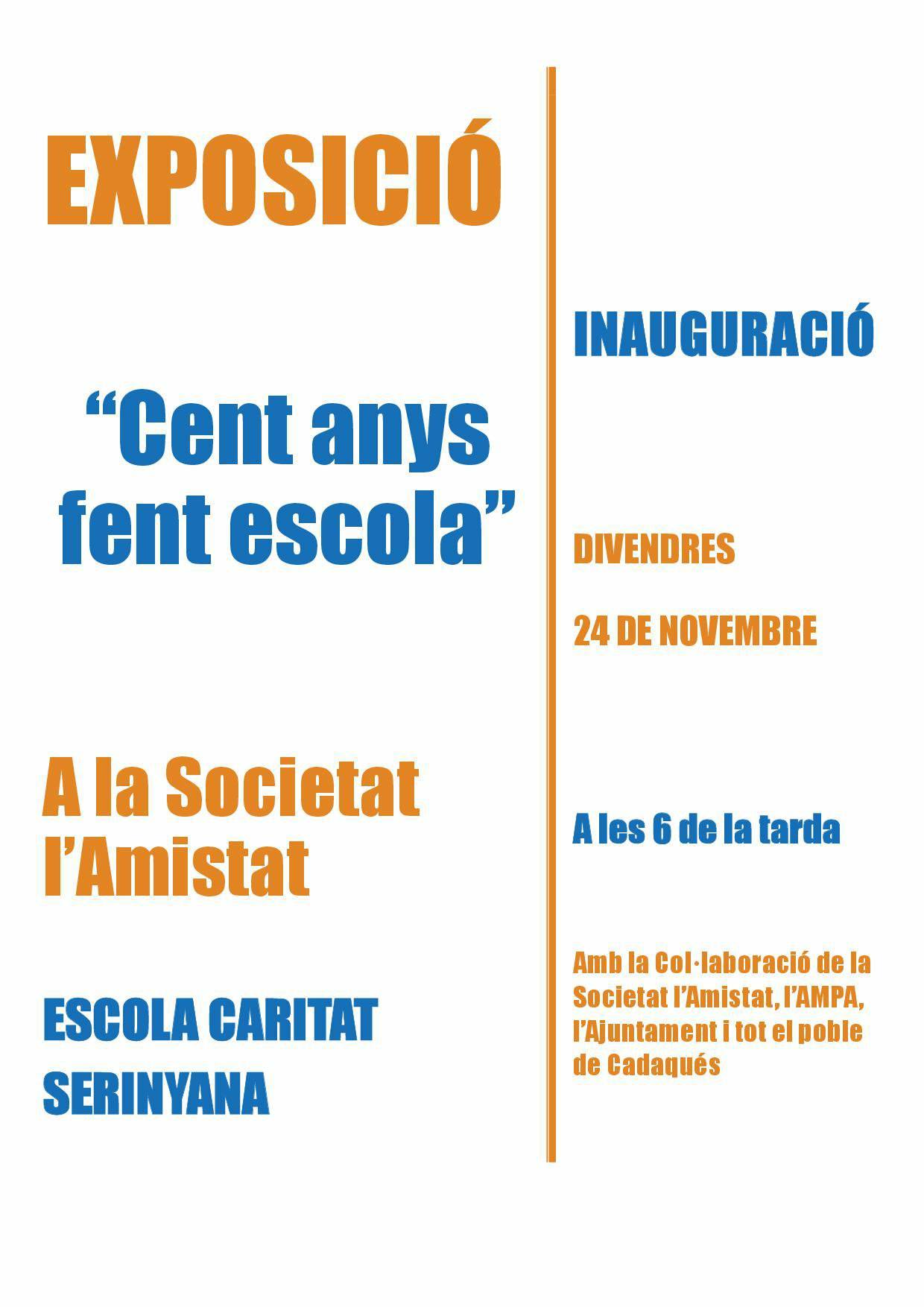 EXPOSICIÓ

“Cent anys fent escola”

A la Societat l’Amistat

ESCOLA CARITAT SERINYANA

INAUGURACIÓ

DIVENDRES

24 DE NOVEMBRE

A les 6 de la tarda

Amb la Col·laboració de la Societat l’Amistat, l’AMPA, l’Ajuntament i tot el poble de Cadaqués